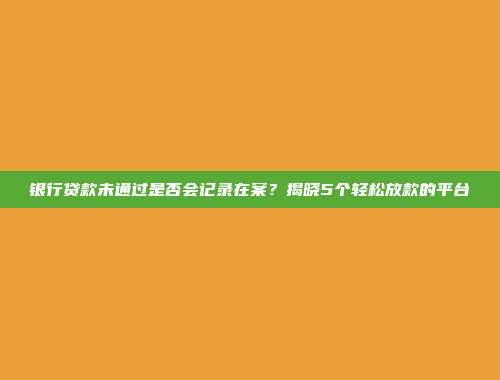 银行贷款未通过是否会记录在案？揭晓5个轻松放款的平台